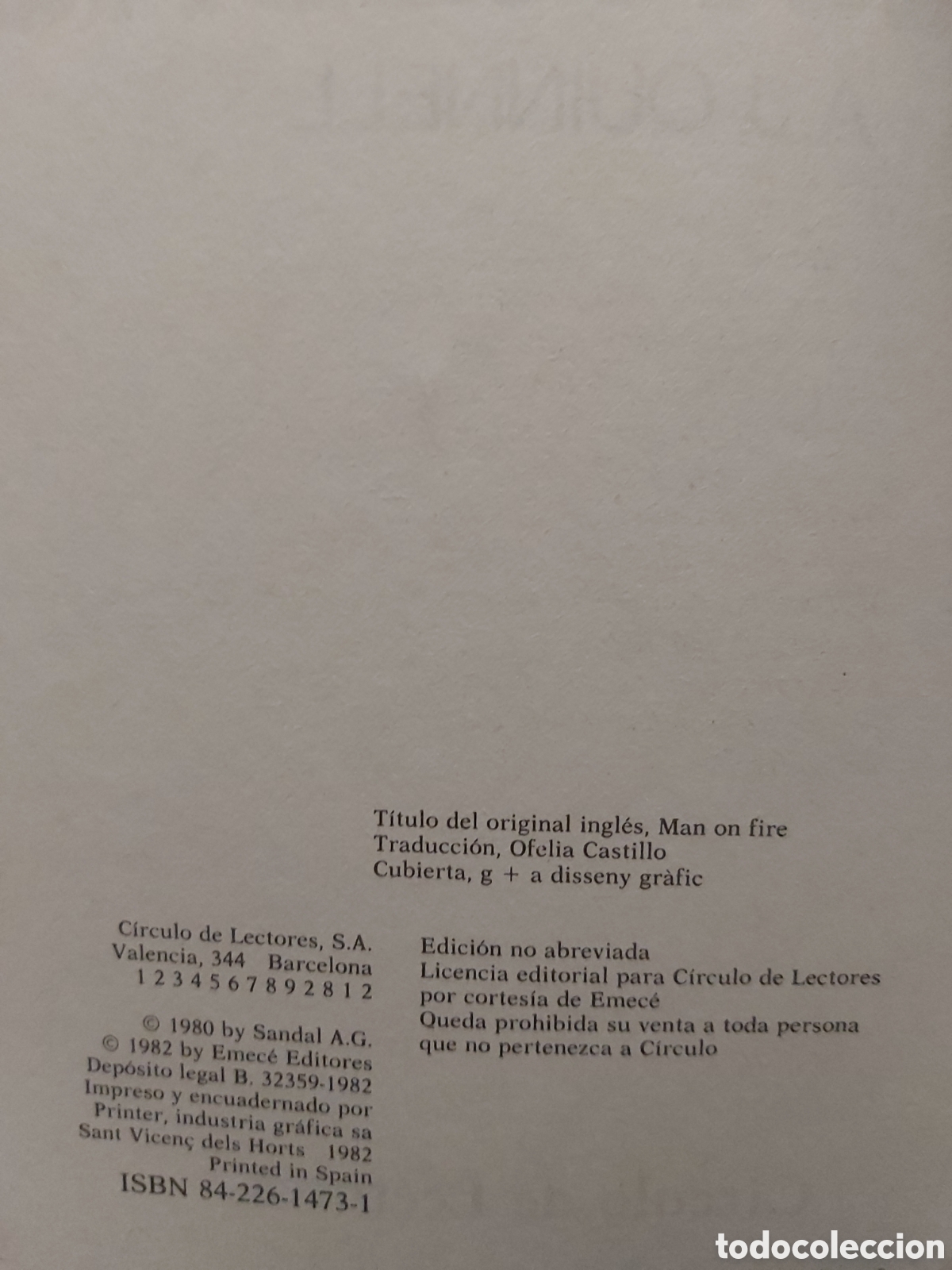 Título del original inglés, Man on fire
Traducción, Ofelia Castillo
Cubierta, g + a disseny gràfic

Círculo de Lectores, S.A.
Valencia, 344 Barcelona
1 2 3 4 5 6 7 8 9 2 8 1 2

© 1980 by Sandal A.G.
© 1982 by Emecé Editores
Depósito legal B. 32359-1982
Impreso y encuadernado por
Printer, industria gráfica sa
Sant Vicenç dels Horts 1982
Printed in Spain
ISBN 84-226-1473-1

Edición no abreviada
Licencia editorial para Círculo de Lectores
por cortesía de Emecé
Queda prohibida su venta a toda persona
que no pertenezca a Círculo

todocoleccion